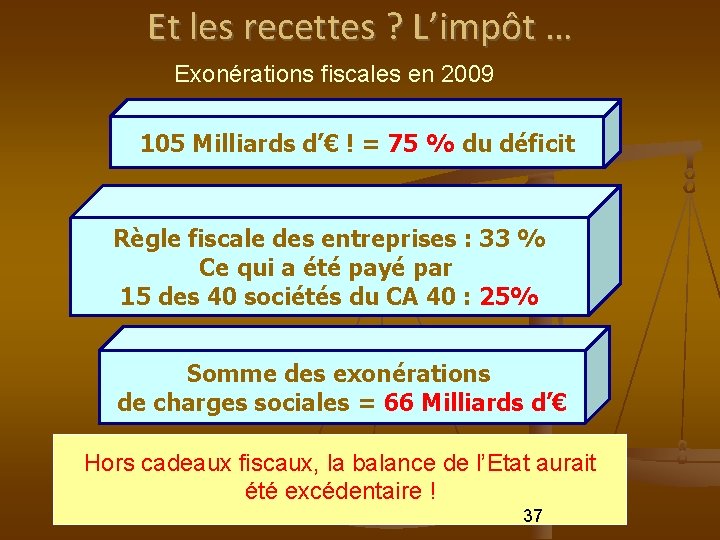 Et les recettes ? L'impôt …

Exonérations fiscales en 2009

105 Milliards d'€ ! = 75 % du déficit

Règle fiscale des entreprises : 33 %
Ce qui a été payé par
15 des 40 sociétés du CA 40 : 25%

Somme des exonérations
de charges sociales = 66 Milliards d'€

Hors cadeaux fiscaux, la balance de l'Etat aurait été excédentaire !

37